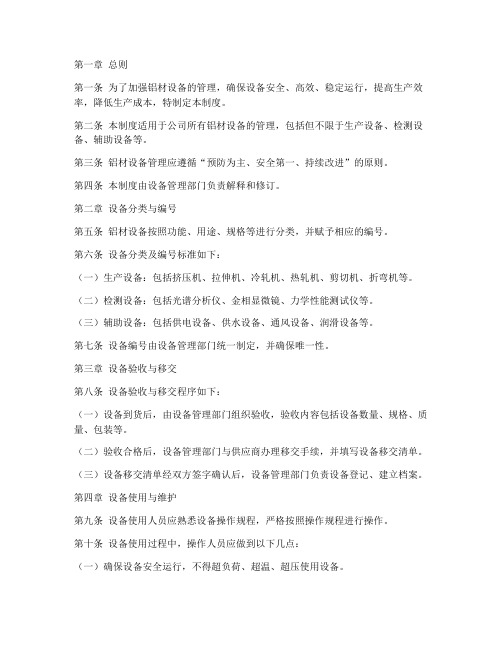 第一章 总则

第一条 为了加强铝材设备的管理，确保设备安全、高效、稳定运行，提高生产效率，降低生产成本，特制定本制度。

第二条 本制度适用于公司所有铝材设备的管理，包括但不限于生产设备、检测设备、辅助设备等。

第三条 铝材设备管理应遵循“预防为主、安全第一、持续改进”的原则。

第四条 本制度由设备管理部门负责解释和修订。

第二章 设备分类与编号

第五条 铝材设备按照功能、用途、规格等进行分类，并赋予相应的编号。

第六条 设备分类及编号标准如下：

（一）生产设备：包括挤压机、拉伸机、冷轧机、热轧机、剪切机、折弯机等。

（二）检测设备：包括光谱分析仪、金相显微镜、力学性能测试仪等。

（三）辅助设备：包括供电设备、供水设备、通风设备、润滑设备等。

第七条 设备编号由设备管理部门统一制定，并确保唯一性。

第三章 设备验收与移交

第八条 设备验收与移交程序如下：

（一）设备到货后，由设备管理部门组织验收，验收内容包括设备数量、规格、质量、包装等。

（二）验收合格后，设备管理部门与供应商办理移交手续，并填写设备移交清单。

（三）设备移交清单经双方签字确认后，设备管理部门负责设备登记、建立档案。

第四章 设备使用与维护

第九条 设备使用人员应熟悉设备操作规程，严格按照操作规程进行操作。

第十条 设备使用过程中，操作人员应做到以下几点：

（一）确保设备安全运行，不得超负荷、超温、超压使用设备。